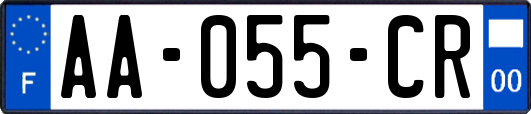 F

AA-055-CR

00